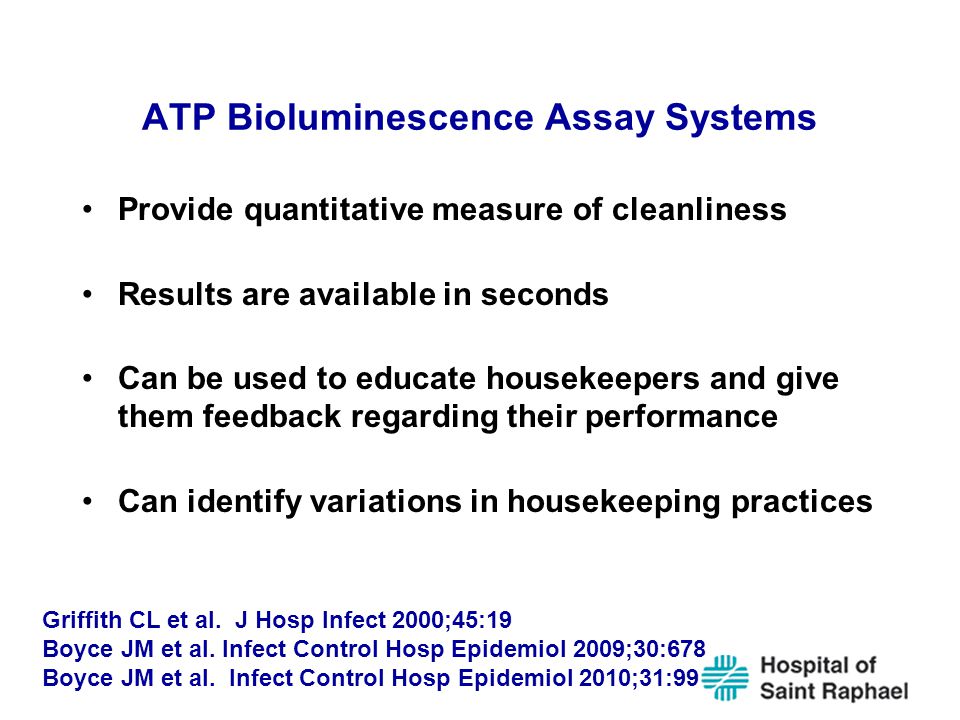 ATP Bioluminescence Assay Systems

• Provide quantitative measure of cleanliness

• Results are available in seconds

• Can be used to educate housekeepers and give them feedback regarding their performance

• Can identify variations in housekeeping practices

Griffith CL et al. J Hosp Infect 2000;45:19
Boyce JM et al. Infect Control Hosp Epidemiol 2009;30:678
Boyce JM et al. Infect Control Hosp Epidemiol 2010;31:99

Hospital of Saint Raphael